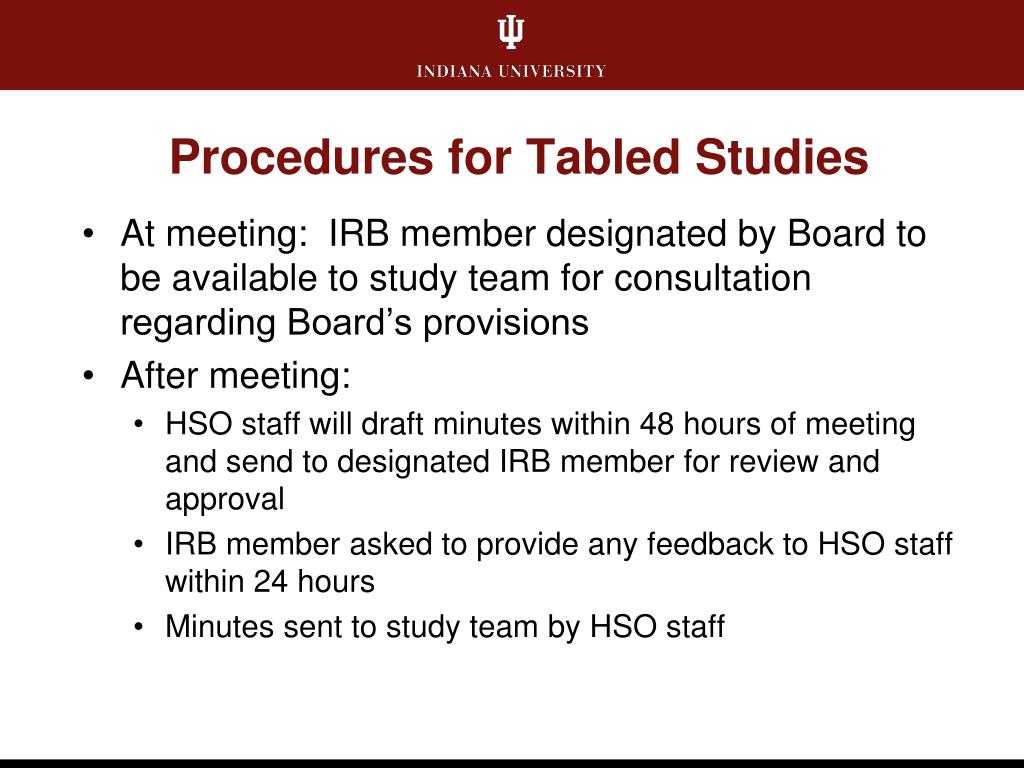 INDIANA UNIVERSITY

Procedures for Tabled Studies

• At meeting: IRB member designated by Board to be available to study team for consultation regarding Board's provisions
• After meeting:
  • HSO staff will draft minutes within 48 hours of meeting and send to designated IRB member for review and approval
  • IRB member asked to provide any feedback to HSO staff within 24 hours
  • Minutes sent to study team by HSO staff